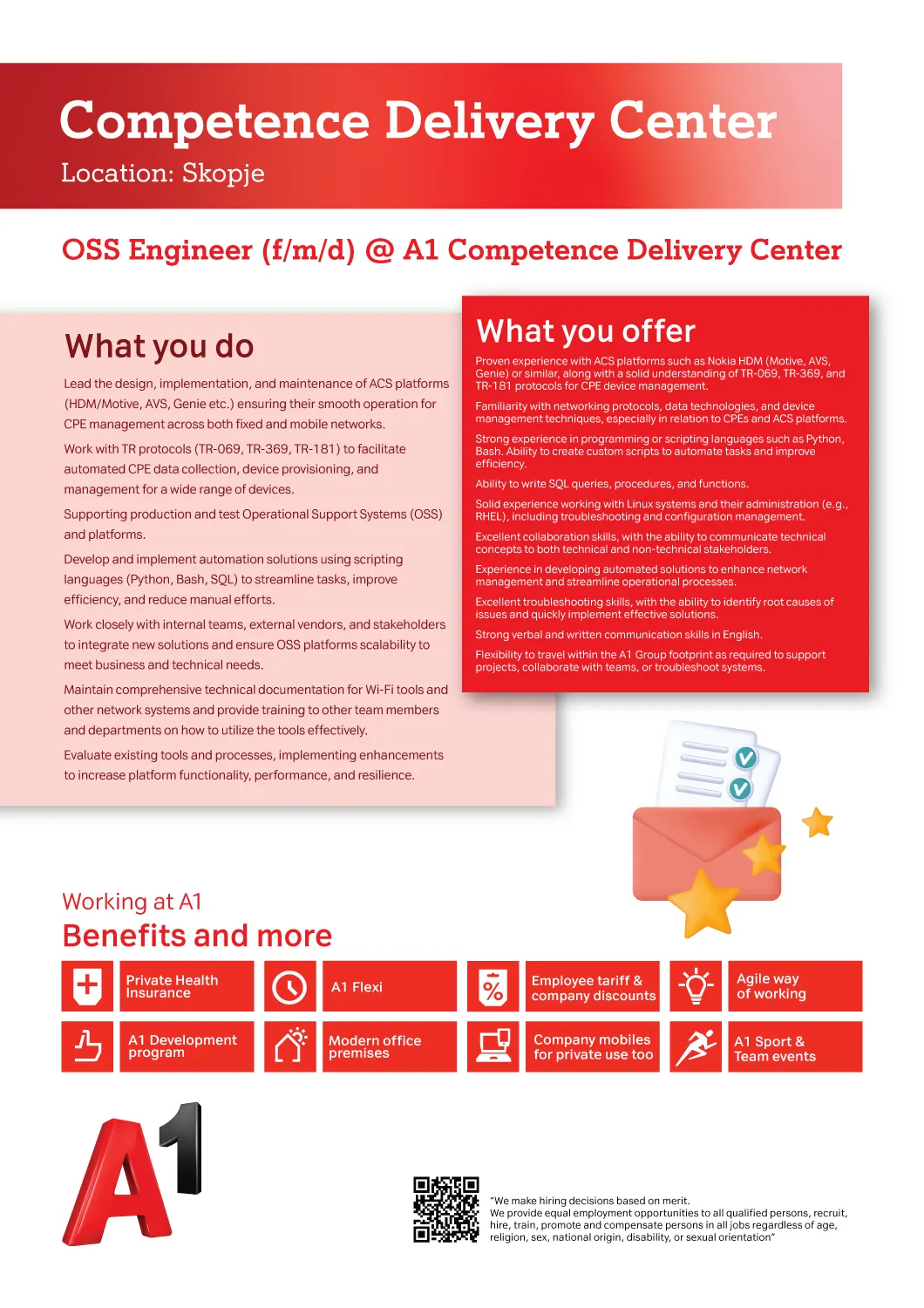 Competence Delivery Center
Location: Skopje

OSS Engineer (f/m/d) @ A1 Competence Delivery Center

What you do

Lead the design, implementation, and maintenance of ACS platforms (HDM/Motive, AVS, Genie etc.) ensuring their smooth operation for CPE management across both fixed and mobile networks.

Work with TR protocols (TR-069, TR-369, TR-181) to facilitate automated CPE data collection, device provisioning, and management for a wide range of devices.

Supporting production and test Operational Support Systems (OSS) and platforms.

Develop and implement automation solutions using scripting languages (Python, Bash, SQL) to streamline tasks, improve efficiency, and reduce manual efforts.

Work closely with internal teams, external vendors, and stakeholders to integrate new solutions and ensure OSS platforms scalability to meet business and technical needs.

Maintain comprehensive technical documentation for Wi-Fi tools and other network systems and provide training to other team members and departments on how to utilize the tools effectively.

Evaluate existing tools and processes, implementing enhancements to increase platform functionality, performance, and resilience.

What you offer

Proven experience with ACS platforms such as Nokia HDM (Motive, AVS, Genie) or similar, along with a solid understanding of TR-069, TR-369, and TR-181 protocols for CPE device management.

Familiarity with networking protocols, data technologies, and device management techniques, especially in relation to CPEs and ACS platforms.

Strong experience in programming or scripting languages such as Python, Bash. Ability to create custom scripts to automate tasks and improve efficiency.

Ability to write SQL queries, procedures, and functions.

Solid experience working with Linux systems and their administration (e.g., RHEL), including troubleshooting and configuration management.

Excellent collaboration skills, with the ability to communicate technical concepts to both technical and non-technical stakeholders.

Experience in developing automated solutions to enhance network management and streamline operational processes.

Excellent troubleshooting skills, with the ability to identify root causes of issues and quickly implement effective solutions.

Strong verbal and written communication skills in English.

Flexibility to travel within the A1 Group footprint as required to support projects, collaborate with teams, or troubleshoot systems.

Working at A1
Benefits and more

Private Health Insurance
A1 Flexi
Employee tariff & company discounts
Agile way of working
A1 Development program
Modern office premises
Company mobiles for private use too
A1 Sport & Team events

A1

"We make hiring decisions based on merit.
We provide equal employment opportunities to all qualified persons, recruit, hire, train, promote and compensate persons in all jobs regardless of age, religion, sex, national origin, disability, or sexual orientation"